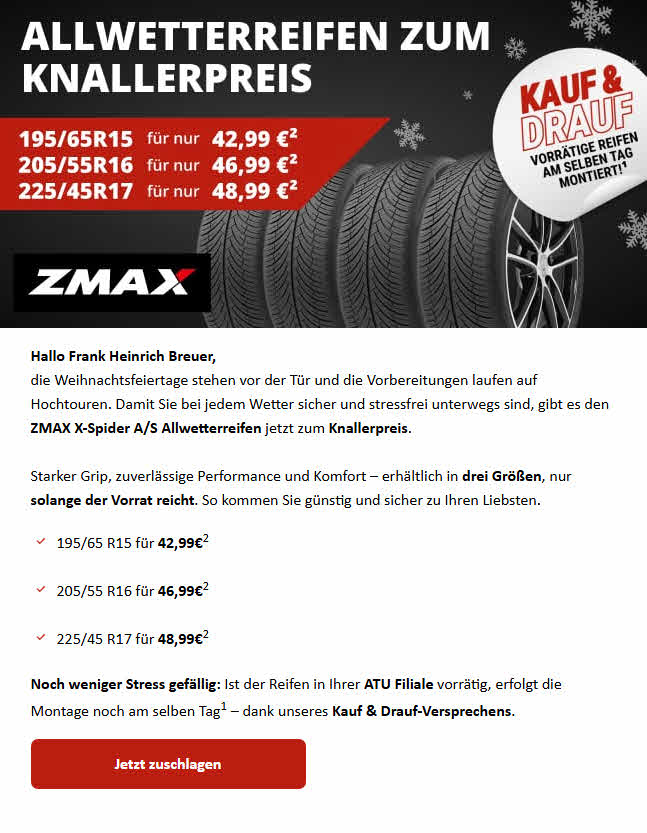 ALLWETTERREIFEN ZUM KNALLERPREIS

195/65R15 für nur 42,99 €$^2$
205/55R16 für nur 46,99 €$^2$
225/45R17 für nur 48,99 €$^2$

KAUF & DRAUF
VORRÄTIGE REIFEN AM SELBEN TAG MONTIERT!$^1$

ZMAX

Hallo Frank Heinrich Breuer,
die Weihnachtsfeiertage stehen vor der Tür und die Vorbereitungen laufen auf Hochtouren. Damit Sie bei jedem Wetter sicher und stressfrei unterwegs sind, gibt es den ZMAX X-Spider A/S Allwetterreifen jetzt zum Knallerpreis.

Starker Grip, zuverlässige Performance und Komfort – erhältlich in drei Größen, nur solange der Vorrat reicht. So kommen Sie günstig und sicher zu Ihren Liebsten.

195/65 R15 für 42,99€$^2$

205/55 R16 für 46,99€$^2$

225/45 R17 für 48,99€$^2$

Noch weniger Stress gefällig: Ist der Reifen in Ihrer ATU Filiale vorrätig, erfolgt die Montage noch am selben Tag$^1$ – dank unseres Kauf & Drauf-Versprechens.

Jetzt zuschlagen